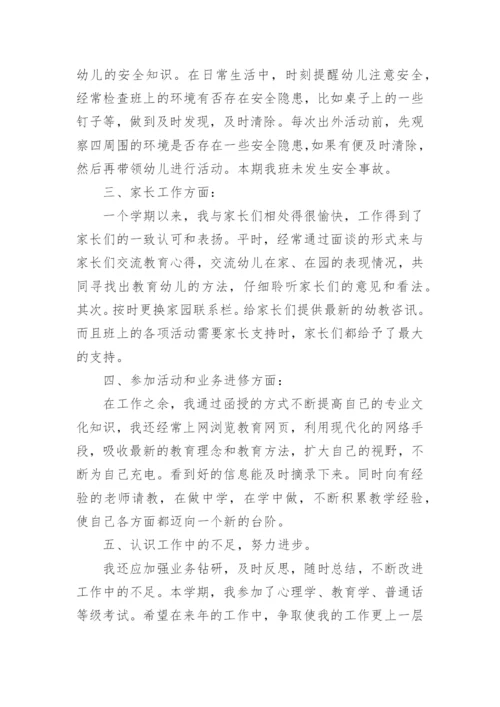 幼儿的安全知识。在日常生活中，时刻提醒幼儿注意安全，经常检查班上的环境有否存在安全隐患，比如桌子上的一些钉子等，做到及时发现，及时清除。每次出外活动前，先观察四周围的环境是否存在一些安全隐患，如果有便及时清除，然后再带领幼儿进行活动。本期我班未发生安全事故。

三、家长工作方面：

一个学期以来，我与家长们相处得很愉快，工作得到了家长们的一致认可和表扬。平时，经常通过面谈的形式来与家长们交流教育心得，交流幼儿在家、在园的表现情况，共同寻找出教育幼儿的方法，仔细聆听家长们的意见和看法。其次。按时更换家园联系栏。给家长们提供最新的幼教咨讯。而且班上的各项活动需要家长支持时，家长们都给予了最大的支持。

四、参加活动和业务进修方面：

在工作之余，我通过函授的方式不断提高自己的专业文化知识，我还经常上网浏览教育网页，利用现代化的网络手段，吸收最新的教育理念和教育方法，扩大自己的视野，不断为自己充电。看到好的信息能及时摘录下来。同时向有经验的老师请教，在做中学，在学中做，不断积累教学经验，使自己各方面都迈向一个新的台阶。

五、认识工作中的不足，努力进步。

我还应加强业务钻研，及时反思，随时总结，不断改进工作中的不足。本学期，我参加了心理学、教育学、普通话等级考试。希望在来年的工作中，争取使我的工作更上一层